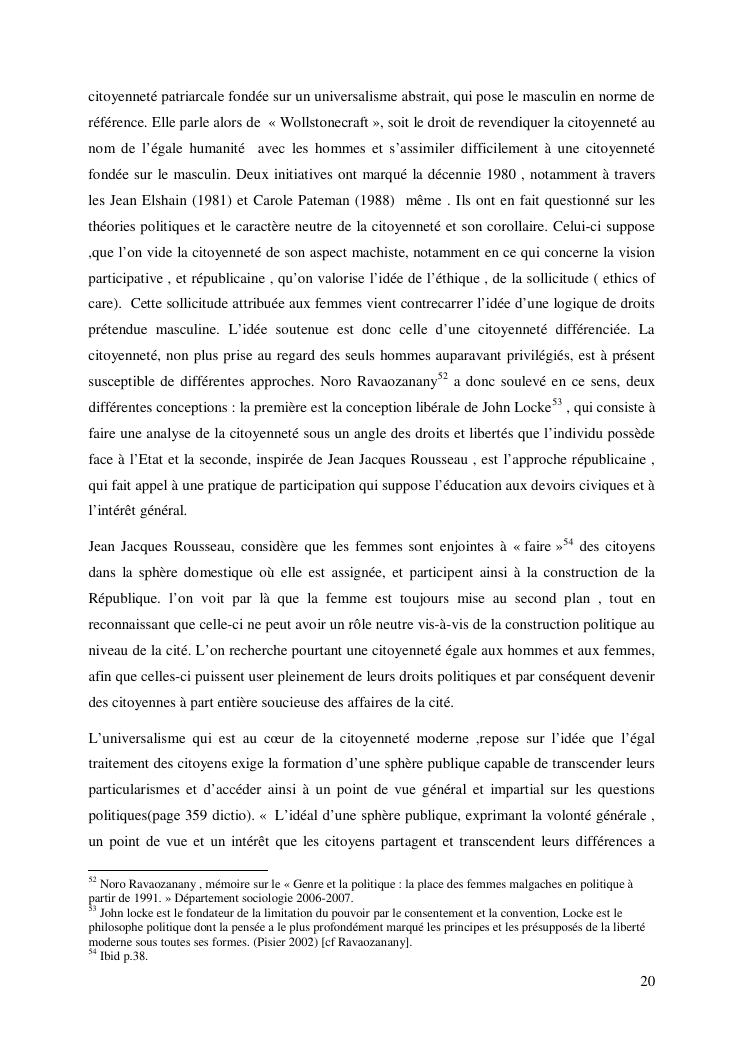 citoyenneté patriarcale fondée sur un universalisme abstrait, qui pose le masculin en norme de référence. Elle parle alors de « Wollstonecraft », soit le droit de revendiquer la citoyenneté au nom de l'égale humanité avec les hommes et s'assimiler difficilement à une citoyenneté fondée sur le masculin. Deux initiatives ont marqué la décennie 1980 , notamment à travers les Jean Elshain (1981) et Carole Pateman (1988) même . Ils ont en fait questionné sur les théories politiques et le caractère neutre de la citoyenneté et son corollaire. Celui-ci suppose ,que l'on vide la citoyenneté de son aspect machiste, notamment en ce qui concerne la vision participative , et républicaine , qu'on valorise l'idée de l'éthique , de la sollicitude ( ethics of care). Cette sollicitude attribuée aux femmes vient contrecarrer l'idée d'une logique de droits prétendue masculine. L'idée soutenue est donc celle d'une citoyenneté différenciée. La citoyenneté, non plus prise au regard des seuls hommes auparavant privilégiés, est à présent susceptible de différentes approches. Noro Ravaozanany$^{52}$ a donc soulevé en ce sens, deux différentes conceptions : la première est la conception libérale de John Locke$^{53}$ , qui consiste à faire une analyse de la citoyenneté sous un angle des droits et libertés que l'individu possède face à l'Etat et la seconde, inspirée de Jean Jacques Rousseau , est l'approche républicaine , qui fait appel à une pratique de participation qui suppose l'éducation aux devoirs civiques et à l'intérêt général.

Jean Jacques Rousseau, considère que les femmes sont enjointes à « faire »$^{54}$ des citoyens dans la sphère domestique où elle est assignée, et participent ainsi à la construction de la République. l'on voit par là que la femme est toujours mise au second plan , tout en reconnaissant que celle-ci ne peut avoir un rôle neutre vis-à-vis de la construction politique au niveau de la cité. L'on recherche pourtant une citoyenneté égale aux hommes et aux femmes, afin que celles-ci puissent user pleinement de leurs droits politiques et par conséquent devenir des citoyennes à part entière soucieuse des affaires de la cité.

L'universalisme qui est au cœur de la citoyenneté moderne ,repose sur l'idée que l'égal traitement des citoyens exige la formation d'une sphère publique capable de transcender leurs particularismes et d'accéder ainsi à un point de vue général et impartial sur les questions politiques(page 359 dictio). « L'idéal d'une sphère publique, exprimant la volonté générale , un point de vue et un intérêt que les citoyens partagent et transcendent leurs différences a

$^{52}$ Noro Ravaozanany , mémoire sur le « Genre et la politique : la place des femmes malgaches en politique à partir de 1991. » Département sociologie 2006-2007.
$^{53}$ John locke est le fondateur de la limitation du pouvoir par le consentement et la convention, Locke est le philosophe politique dont la pensée a le plus profondément marqué les principes et les présupposés de la liberté moderne sous toutes ses formes. (Pisier 2002) [cf Ravaozanany].
$^{54}$ Ibid p.38.

20